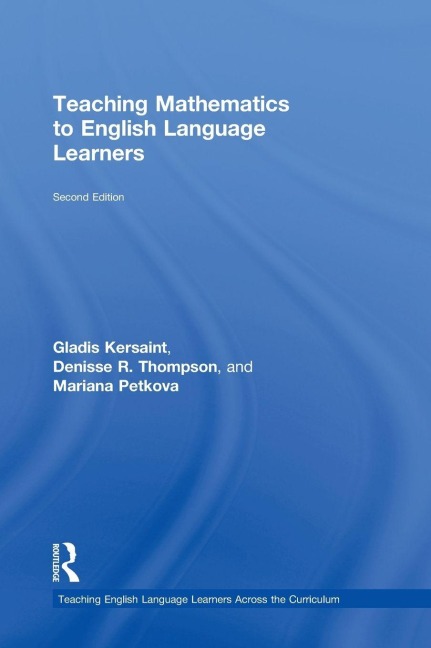 Teaching Mathematics to English Language Learners

Second Edition

Gladis Kersaint, Denisse R. Thompson, and Mariana Petkova

ROUTLEDGE

Teaching English Language Learners Across the Curriculum